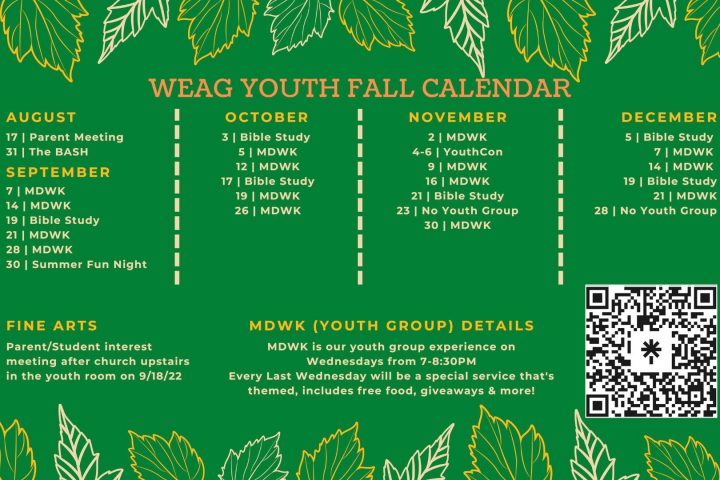 WEAG YOUTH FALL CALENDAR

AUGUST
17 | Parent Meeting
31 | The BASH

SEPTEMBER
7 | MDWK
14 | MDWK
19 | Bible Study
21 | MDWK
28 | MDWK
30 | Summer Fun Night

OCTOBER
3 | Bible Study
5 | MDWK
12 | MDWK
17 | Bible Study
19 | MDWK
26 | MDWK

NOVEMBER
2 | MDWK
4-6 | YouthCon
9 | MDWK
16 | MDWK
21 | Bible Study
23 | No Youth Group
30 | MDWK

DECEMBER
5 | Bible Study
7 | MDWK
14 | MDWK
19 | Bible Study
21 | MDWK
28 | No Youth Group

FINE ARTS
Parent/Student interest meeting after church upstairs in the youth room on 9/18/22

MDWK (YOUTH GROUP) DETAILS
MDWK is our youth group experience on Wednesdays from 7-8:30PM
Every Last Wednesday will be a special service that's themed, includes free food, giveaways & more!